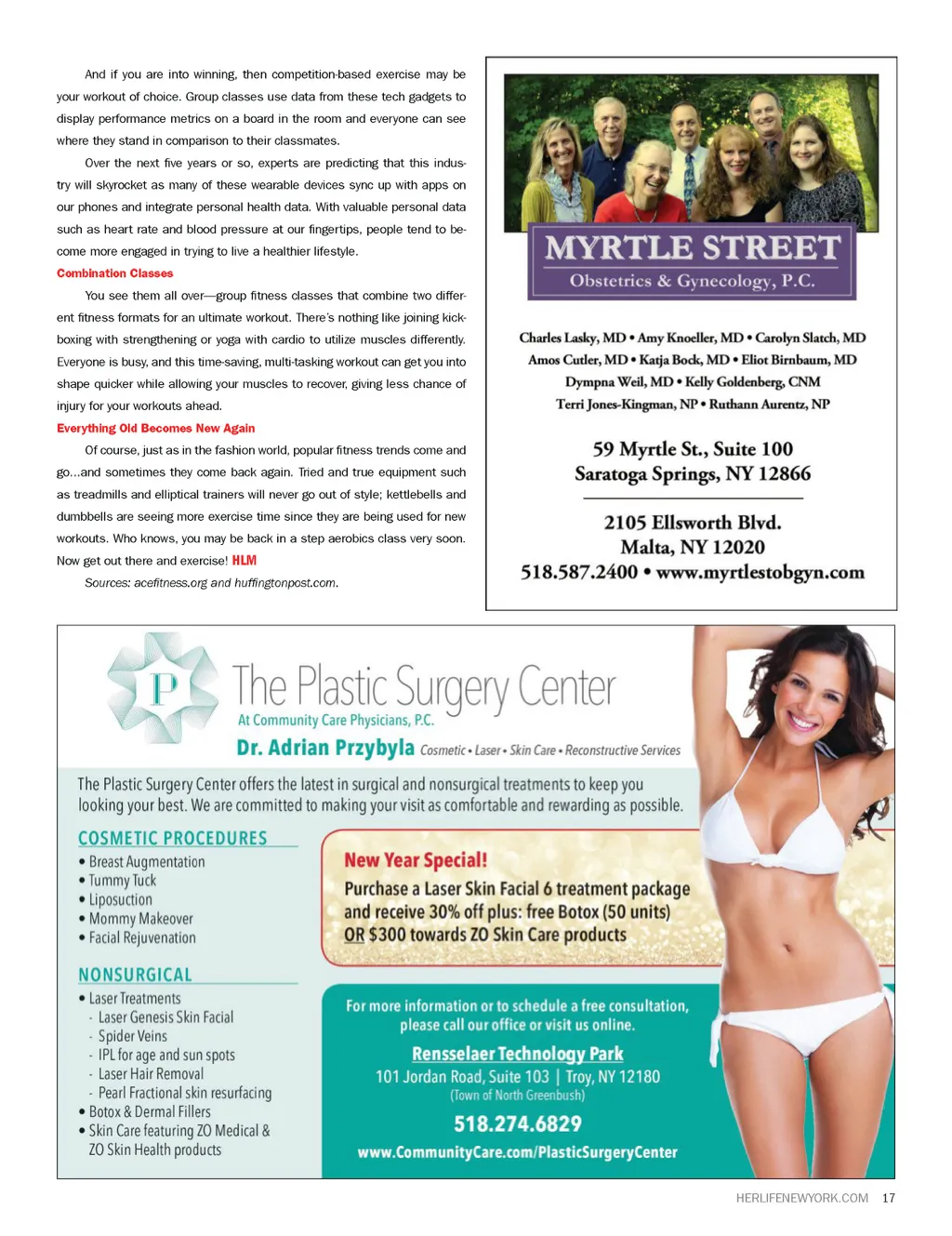 And if you are into winning, then competition-based exercise may be your workout of choice. Group classes use data from these tech gadgets to display performance metrics on a board in the room and everyone can see where they stand in comparison to their classmates.

Over the next five years or so, experts are predicting that this industry will skyrocket as many of these wearable devices sync up with apps on our phones and integrate personal health data. With valuable personal data such as heart rate and blood pressure at our fingertips, people tend to become more engaged in trying to live a healthier lifestyle.

Combination Classes

You see them all over—group fitness classes that combine two different fitness formats for an ultimate workout. There's nothing like joining kickboxing with strengthening or yoga with cardio to utilize muscles differently. Everyone is busy, and this time-saving, multi-tasking workout can get you into shape quicker while allowing your muscles to recover, giving less chance of injury for your workouts ahead.

Everything Old Becomes New Again

Of course, just as in the fashion world, popular fitness trends come and go...and sometimes they come back again. Tried and true equipment such as treadmills and elliptical trainers will never go out of style; kettlebells and dumbbells are seeing more exercise time since they are being used for new workouts. Who knows, you may be back in a step aerobics class very soon. Now get out there and exercise! HLM

Sources: acefitness.org and huffingtonpost.com.

MYRTLE STREET
Obstetrics & Gynecology, P.C.

Charles Lasky, MD • Amy Knoeller, MD • Carolyn Slatch, MD
Amos Cutler, MD • Katja Bock, MD • Eliot Birnbaum, MD
Dympna Weil, MD • Kelly Goldenberg, CNM
Terri Jones-Kingman, NP • Ruthann Aurentz, NP

59 Myrtle St., Suite 100
Saratoga Springs, NY 12866

2105 Ellsworth Blvd.
Malta, NY 12020
518.587.2400 • www.myrtlestobgyn.com

P
The Plastic Surgery Center
At Community Care Physicians, P.C.
Dr. Adrian Przybyla Cosmetic • Laser • Skin Care • Reconstructive Services

The Plastic Surgery Center offers the latest in surgical and nonsurgical treatments to keep you looking your best. We are committed to making your visit as comfortable and rewarding as possible.

COSMETIC PROCEDURES
• Breast Augmentation
• Tummy Tuck
• Liposuction
• Mommy Makeover
• Facial Rejuvenation

NONSURGICAL
• Laser Treatments
- Laser Genesis Skin Facial
- Spider Veins
- IPL for age and sun spots
- Laser Hair Removal
- Pearl Fractional skin resurfacing
• Botox & Dermal Fillers
• Skin Care featuring ZO Medical & ZO Skin Health products

New Year Special!
Purchase a Laser Skin Facial 6 treatment package and receive 30% off plus: free Botox (50 units) OR $300 towards ZO Skin Care products

For more information or to schedule a free consultation, please call our office or visit us online.
Rensselaer Technology Park
101 Jordan Road, Suite 103 | Troy, NY 12180
(Town of North Greenbush)
518.274.6829
www.CommunityCare.com/PlasticSurgeryCenter

HERLIFENEWYORK.COM 17